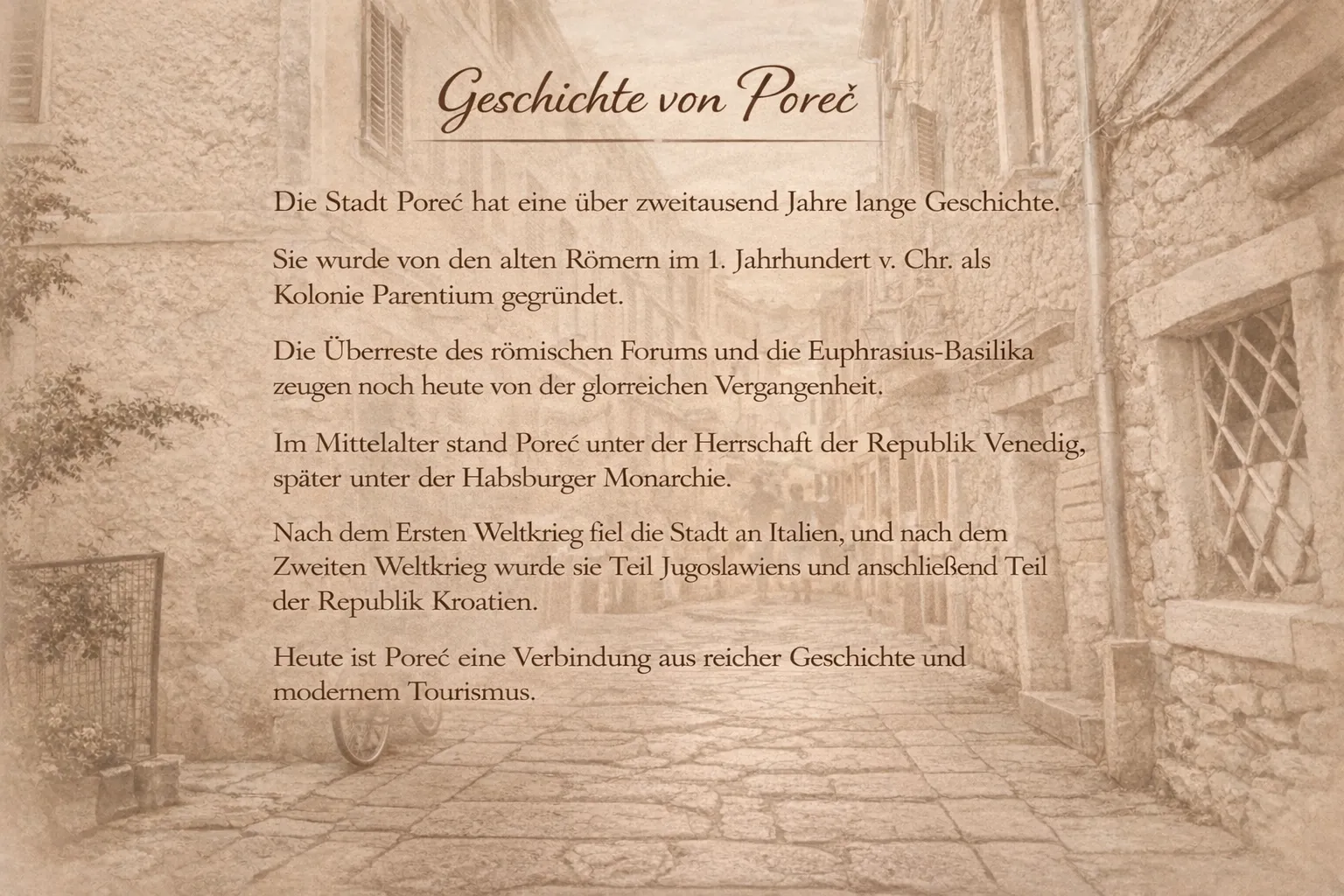 Geschichte von Poreč

Die Stadt Poreć hat eine über zweitausend Jahre lange Geschichte.

Sie wurde von den alten Römern im 1. Jahrhundert v. Chr. als Kolonie Parentium gegründet.

Die Überreste des römischen Forums und die Euphrasius-Basilika zeugen noch heute von der glorreichen Vergangenheit.

Im Mittelalter stand Poreć unter der Herrschaft der Republik Venedig, später unter der Habsburger Monarchie.

Nach dem Ersten Weltkrieg fiel die Stadt an Italien, und nach dem Zweiten Weltkrieg wurde sie Teil Jugoslawiens und anschließend Teil der Republik Kroatien.

Heute ist Poreć eine Verbindung aus reicher Geschichte und modernem Tourismus.